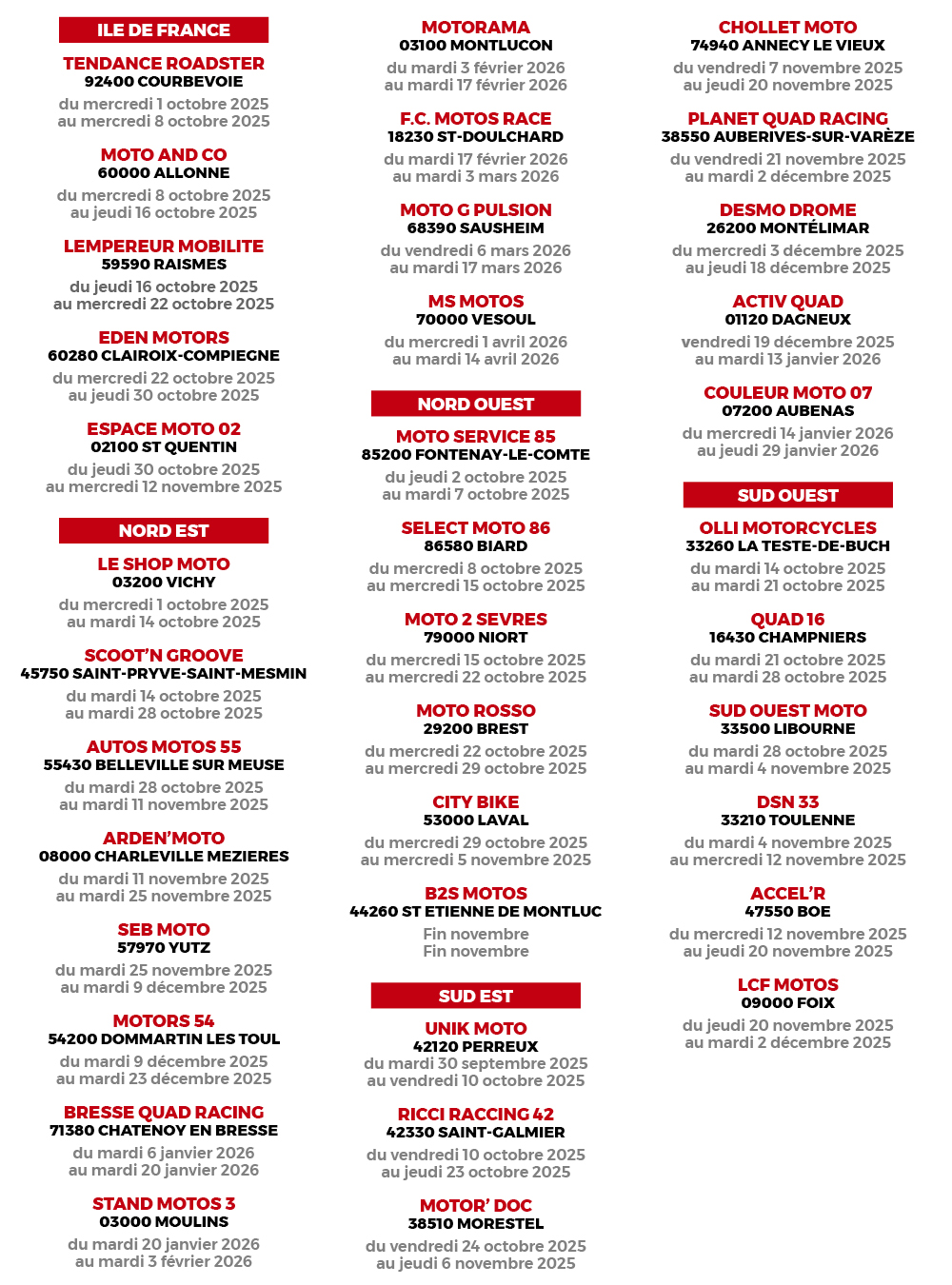 ILE DE FRANCE

TENDANCE ROADSTER
92400 COURBEVOIE
du mercredi 1 octobre 2025
au mercredi 8 octobre 2025

MOTO AND CO
60000 ALLONNE
du mercredi 8 octobre 2025
au jeudi 16 octobre 2025

LEMPEREUR MOBILITE
59590 RAISMES
du jeudi 16 octobre 2025
au mercredi 22 octobre 2025

EDEN MOTORS
60280 CLAIROIX-COMPIEGNE
du mercredi 22 octobre 2025
au jeudi 30 octobre 2025

ESPACE MOTO 02
02100 ST QUENTIN
du jeudi 30 octobre 2025
au mercredi 12 novembre 2025

NORD EST

LE SHOP MOTO
03200 VICHY
du mercredi 1 octobre 2025
au mardi 14 octobre 2025

SCOOT'N GROOVE
45750 SAINT-PRYVE-SAINT-MESMIN
du mardi 14 octobre 2025
au mardi 28 octobre 2025

AUTOS MOTOS 55
55430 BELLEVILLE SUR MEUSE
du mardi 28 octobre 2025
au mardi 11 novembre 2025

ARDEN'MOTO
08000 CHARLEVILLE MEZIERES
du mardi 11 novembre 2025
au mardi 25 novembre 2025

SEB MOTO
57970 YUTZ
du mardi 25 novembre 2025
au mardi 9 décembre 2025

MOTORS 54
54200 DOMMARTIN LES TOUL
du mardi 9 décembre 2025
au mardi 23 décembre 2025

BRESSE QUAD RACING
71380 CHATENOY EN BRESSE
du mardi 6 janvier 2026
au mardi 20 janvier 2026

STAND MOTOS 3
03000 MOULINS
du mardi 20 janvier 2026
au mardi 3 février 2026

MOTORAMA
03100 MONTLUCON
du mardi 3 février 2026
au mardi 17 février 2026

F.C. MOTOS RACE
18230 ST-DOULCHARD
du mardi 17 février 2026
au mardi 3 mars 2026

MOTO G PULSION
68390 SAUSHEIM
du vendredi 6 mars 2026
au mardi 17 mars 2026

MS MOTOS
70000 VESOUL
du mercredi 1 avril 2026
au mardi 14 avril 2026

NORD OUEST

MOTO SERVICE 85
85200 FONTENAY-LE-COMTE
du jeudi 2 octobre 2025
au mardi 7 octobre 2025

SELECT MOTO 86
86580 BIARD
du mercredi 8 octobre 2025
au mercredi 15 octobre 2025

MOTO 2 SEVRES
79000 NIORT
du mercredi 15 octobre 2025
au mercredi 22 octobre 2025

MOTO ROSSO
29200 BREST
du mercredi 22 octobre 2025
au mercredi 29 octobre 2025

CITY BIKE
53000 LAVAL
du mercredi 29 octobre 2025
au mercredi 5 novembre 2025

B2S MOTOS
44260 ST ETIENNE DE MONTLUC
Fin novembre
Fin novembre

SUD EST

UNIK MOTO
42120 PERREUX
du mardi 30 septembre 2025
au vendredi 10 octobre 2025

RICCI RACCING 42
42330 SAINT-GALMIER
du vendredi 10 octobre 2025
au jeudi 23 octobre 2025

MOTOR' DOC
38510 MORESTEL
du vendredi 24 octobre 2025
au jeudi 6 novembre 2025

CHOLLET MOTO
74940 ANNECY LE VIEUX
du vendredi 7 novembre 2025
au jeudi 20 novembre 2025

PLANET QUAD RACING
38550 AUBERIVES-SUR-VARÈZE
du vendredi 21 novembre 2025
au mardi 2 décembre 2025

DESMO DROME
26200 MONTÉLIMAR
du mercredi 3 décembre 2025
au jeudi 18 décembre 2025

ACTIV QUAD
01120 DAGNEUX
vendredi 19 décembre 2025
au mardi 13 janvier 2026

COULEUR MOTO 07
07200 AUBENAS
du mercredi 14 janvier 2026
au jeudi 29 janvier 2026

SUD OUEST

OLLI MOTORCYCLES
33260 LA TESTE-DE-BUCH
du mardi 14 octobre 2025
au mardi 21 octobre 2025

QUAD 16
16430 CHAMPNIERS
du mardi 21 octobre 2025
au mardi 28 octobre 2025

SUD OUEST MOTO
33500 LIBOURNE
du mardi 28 octobre 2025
au mardi 4 novembre 2025

DSN 33
33210 TOULENNE
du mardi 4 novembre 2025
au mercredi 12 novembre 2025

ACCEL'R
47550 BOE
du mercredi 12 novembre 2025
au jeudi 20 novembre 2025

LCF MOTOS
09000 FOIX
du jeudi 20 novembre 2025
au mardi 2 décembre 2025